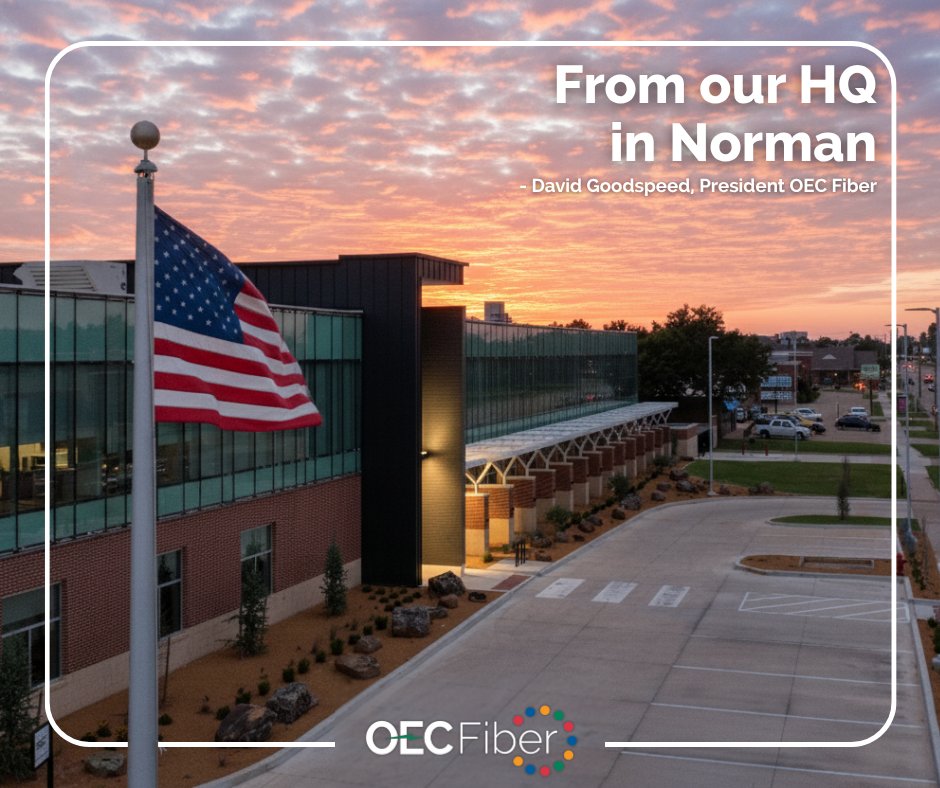 From our HQ in Norman

- David Goodspeed, President OEC Fiber

OEC Fiber